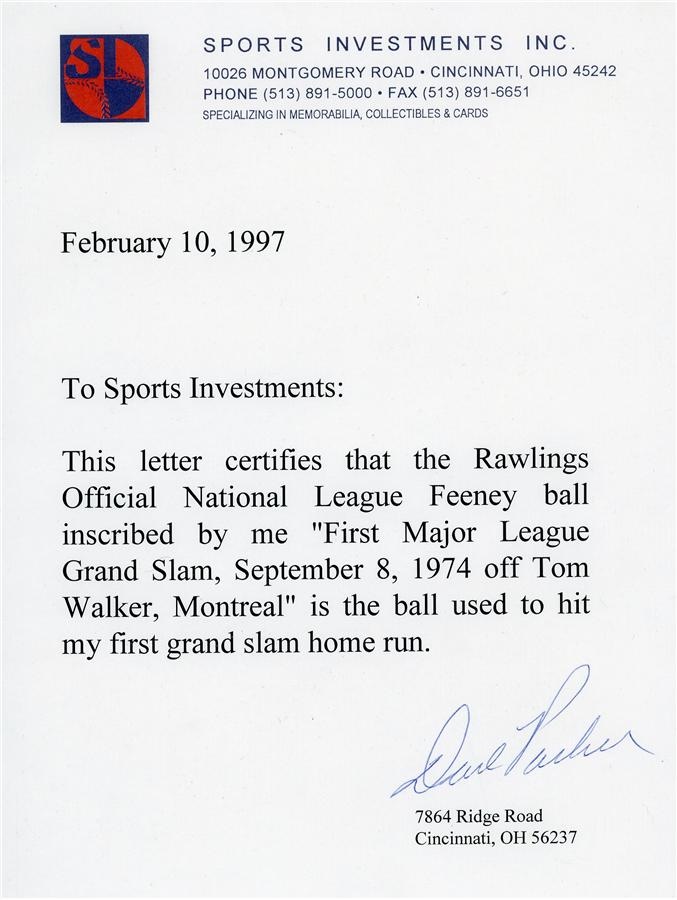 SI

SPORTS INVESTMENTS INC.
10026 MONTGOMERY ROAD • CINCINNATI, OHIO 45242
PHONE (513) 891-5000 • FAX (513) 891-6651
SPECIALIZING IN MEMORABILIA, COLLECTIBLES & CARDS

February 10, 1997

To Sports Investments:

This letter certifies that the Rawlings Official National League Feeney ball inscribed by me "First Major League Grand Slam, September 8, 1974 off Tom Walker, Montreal" is the ball used to hit my first grand slam home run.

Dave Parker

7864 Ridge Road
Cincinnati, OH 56237